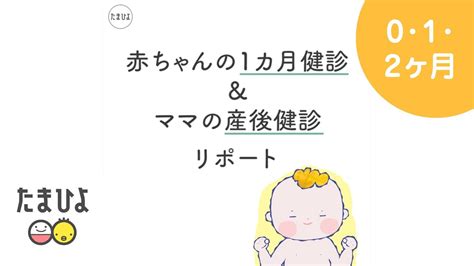 たまひよ

0・1・2ヶ月

赤ちゃんの1カ月健診
&
ママの産後健診
リポート

たまひよ